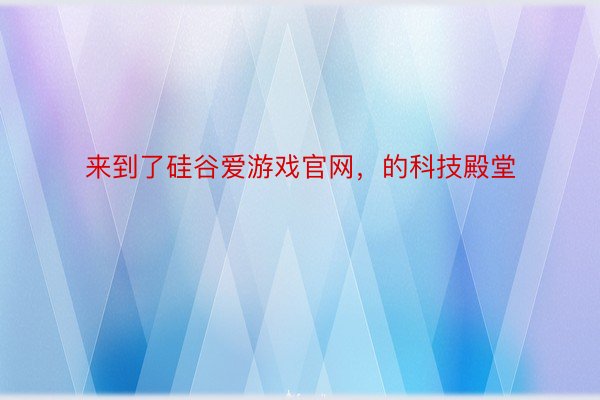 来到了硅谷爱游戏官网，的科技殿堂